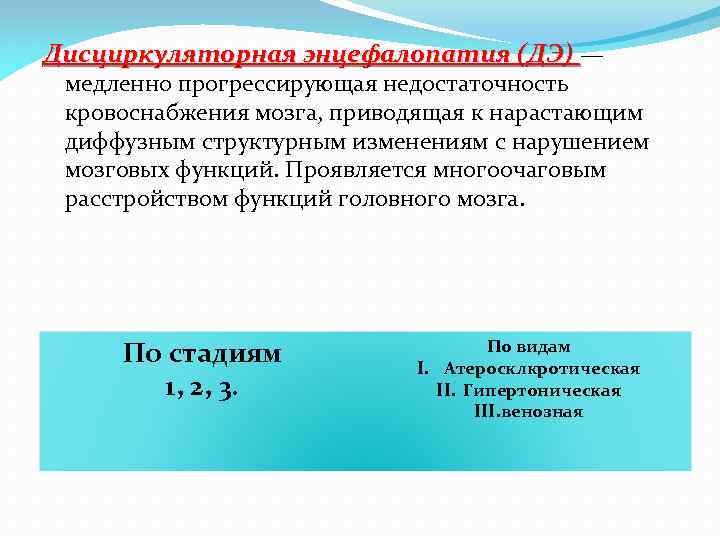 Дисциркуляторная энцефалопатия (ДЭ) — медленно прогрессирующая недостаточность кровоснабжения мозга, приводящая к нарастающим диффузным структурным изменениям с нарушением мозговых функций. Проявляется многоочаговым расстройством функций головного мозга.

По стадиям
1, 2, 3.

По видам
I. Атеросклкротическая
II. Гипертоническая
III.венозная